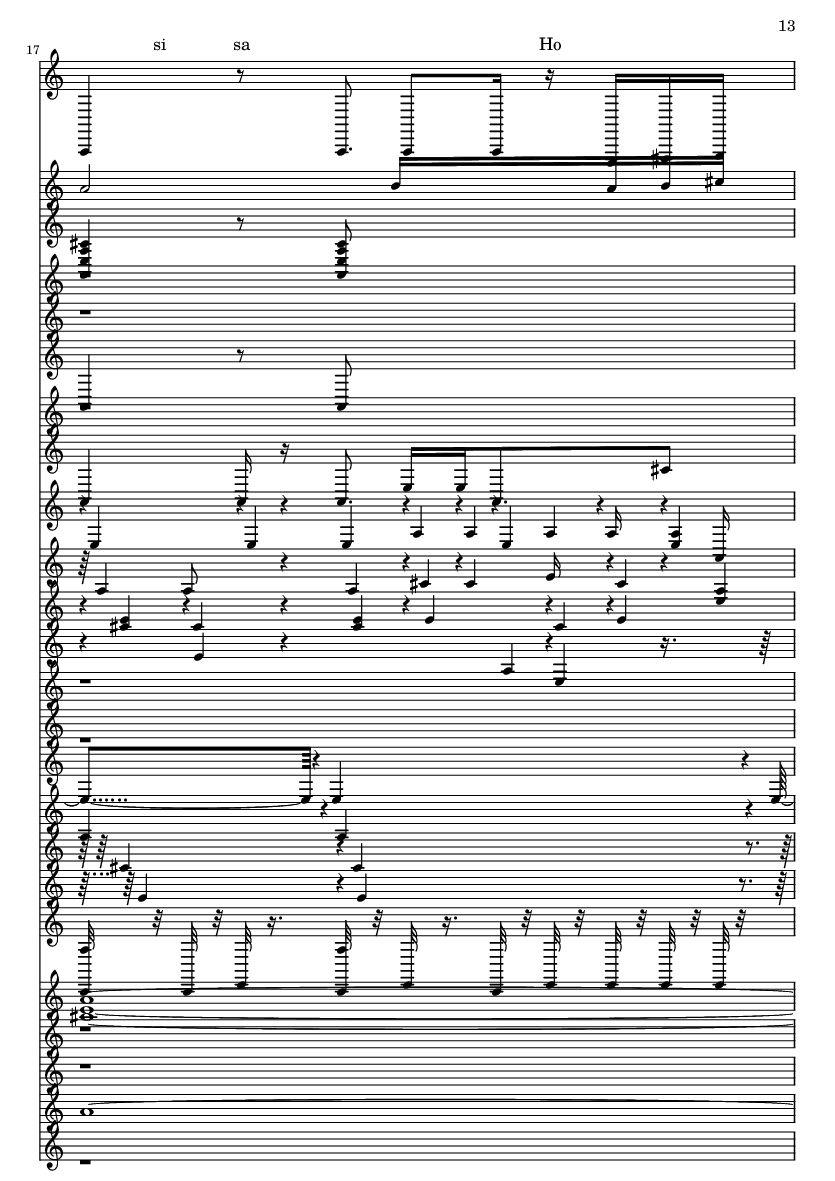 13

17

si sa Ho